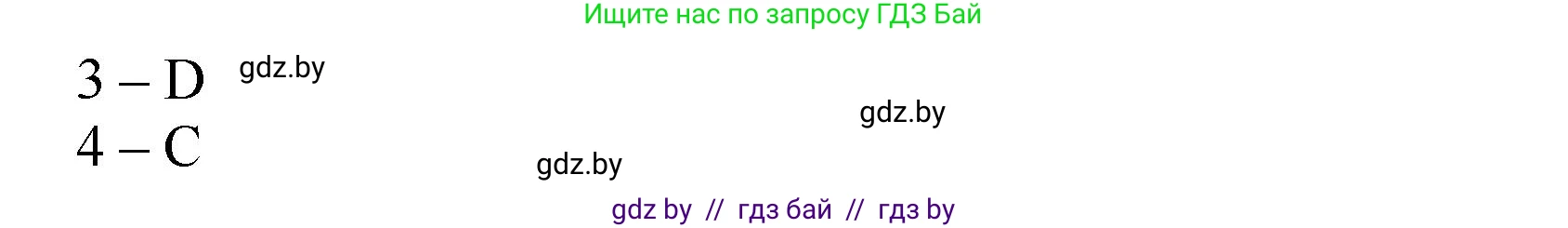 Ищите нас по запросу ГДЗ Бай

3 – D

gdz.by

gdz.by

4 – C

gdz.by

gdz by // гдз бай // гдз by